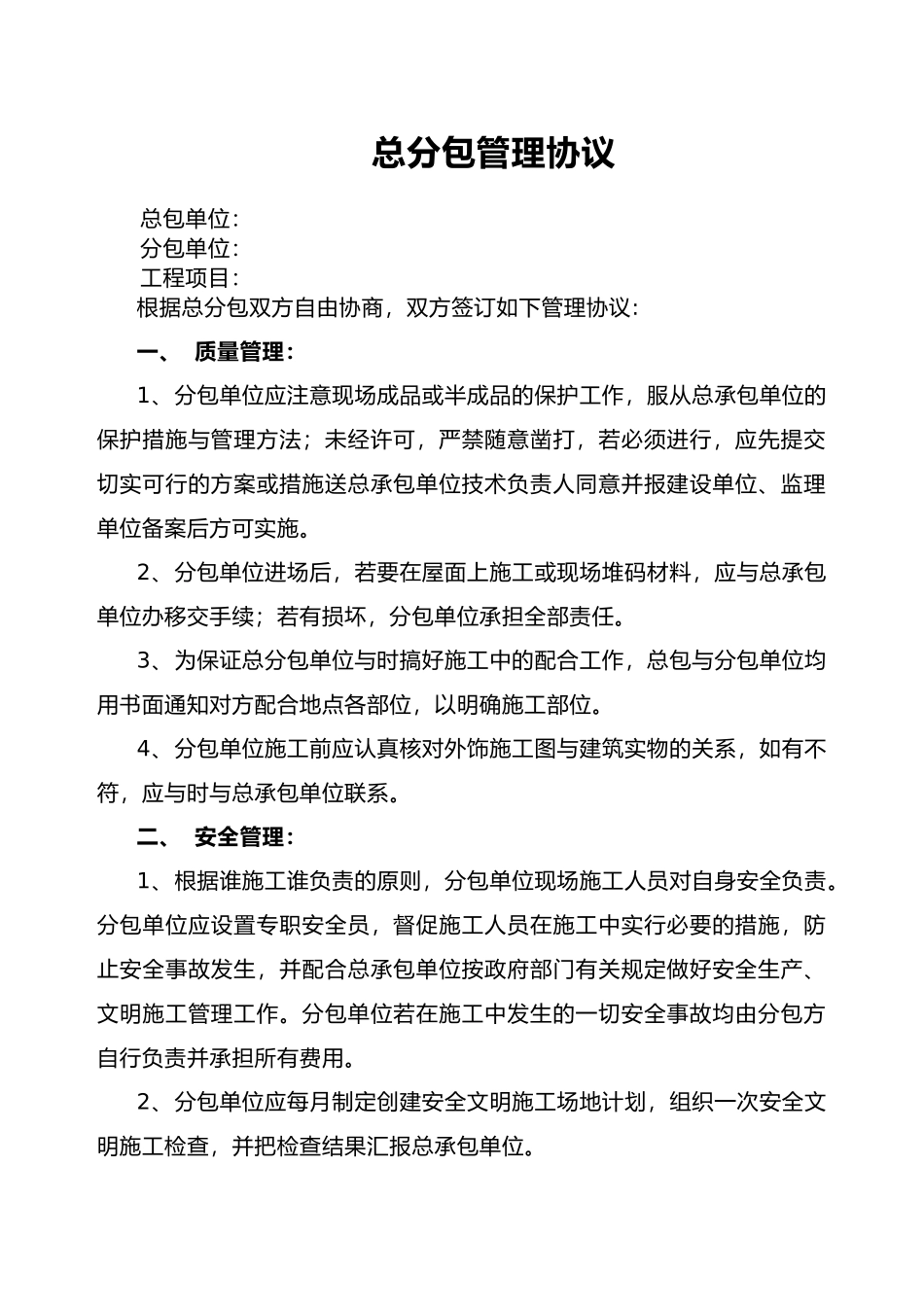 总分包管理协议

总包单位：

分包单位：

工程项目：

根据总分包双方自由协商，双方签订如下管理协议：

一、 质量管理：

1、分包单位应注意现场成品或半成品的保护工作，服从总承包单位的保护措施与管理方法；未经许可，严禁随意凿打，若必须进行，应先提交切实可行的方案或措施送总承包单位技术负责人同意并报建设单位、监理单位备案后方可实施。

2、分包单位进场后，若要在屋面上施工或现场堆码材料，应与总承包单位办移交手续；若有损坏，分包单位承担全部责任。

3、为保证总分包单位与时搞好施工中的配合工作，总包与分包单位均用书面通知对方配合地点各部位，以明确施工部位。

4、分包单位施工前应认真核对外饰施工图与建筑实物的关系，如有不符，应与时与总承包单位联系。

二、 安全管理：

1、根据谁施工谁负责的原则，分包单位现场施工人员对自身安全负责。分包单位应设置专职安全员，督促施工人员在施工中实行必要的措施，防止安全事故发生，并配合总承包单位按政府部门有关规定做好安全生产、文明施工管理工作。分包单位若在施工中发生的一切安全事故均由分包方自行负责并承担所有费用。

2、分包单位应每月制定创建安全文明施工场地计划，组织一次安全文明施工检查，并把检查结果汇报总承包单位。